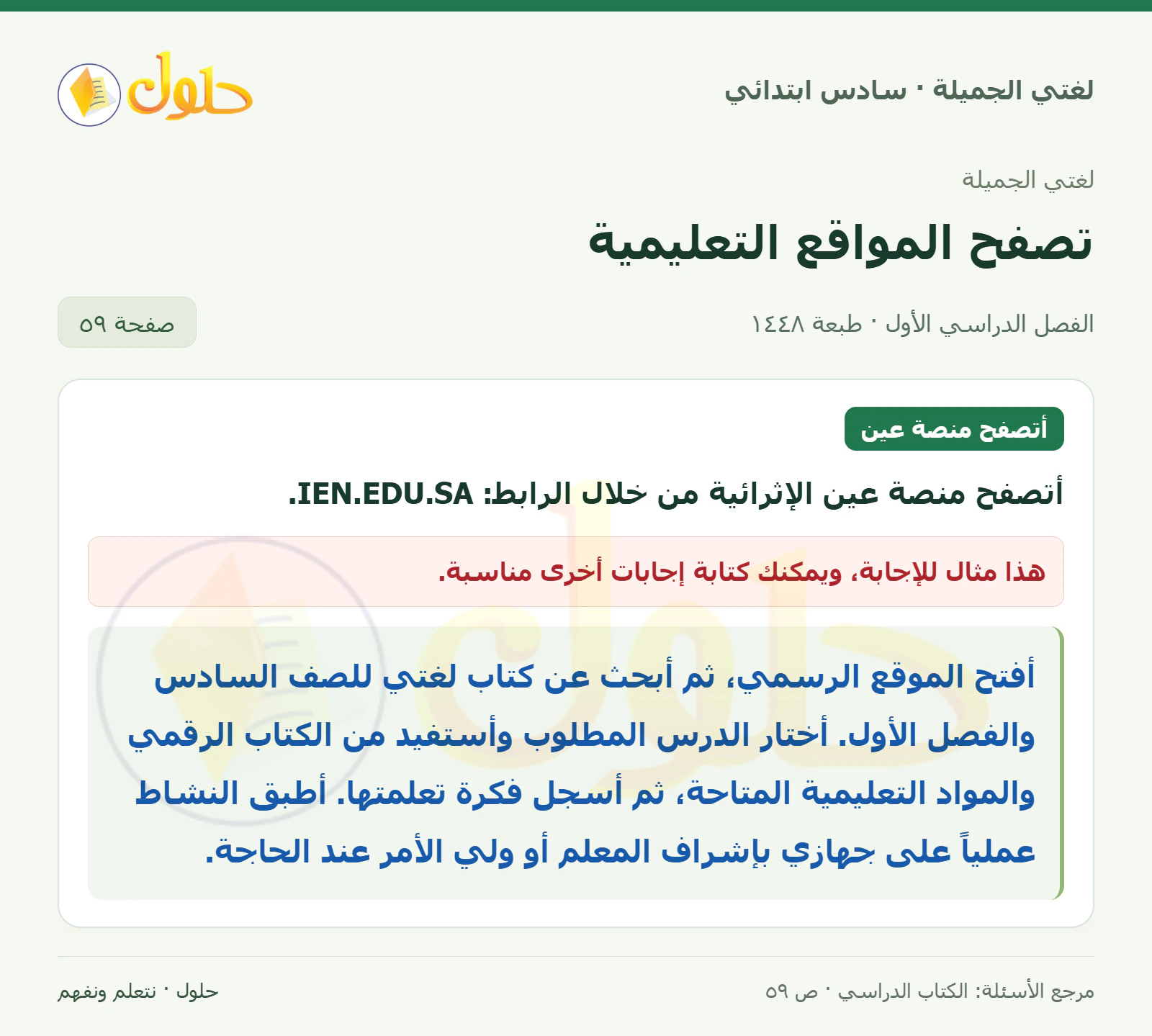 لغتي الجميلة · سادس ابتدائي

حلول

لغتي الجميلة

تصفح المواقع التعليمية

الفصل الدراسي الأول · طبعة ١٤٤٨

صفحة ٥٩

أتصفح منصة عين

أتصفح منصة عين الإثرائية من خلال الرابط: IEN.EDU.SA.

هذا مثال للإجابة، ويمكنك كتابة إجابات أخرى مناسبة.

أفتح الموقع الرسمي، ثم أبحث عن كتاب لغتي للصف السادس والفصل الأول. أختار الدرس المطلوب وأستفيد من الكتاب الرقمي والمواد التعليمية المتاحة، ثم أسجل فكرة تعلمتها. أطبق النشاط عملياً على جهازي بإشراف المعلم أو ولي الأمر عند الحاجة.

مرجع الأسئلة: الكتاب الدراسي · ص ٥٩

حلول · نتعلم ونفهم